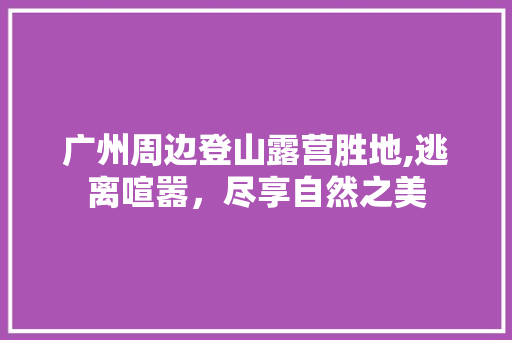 广州周边登山露营胜地,逃离喧嚣，尽享自然之美